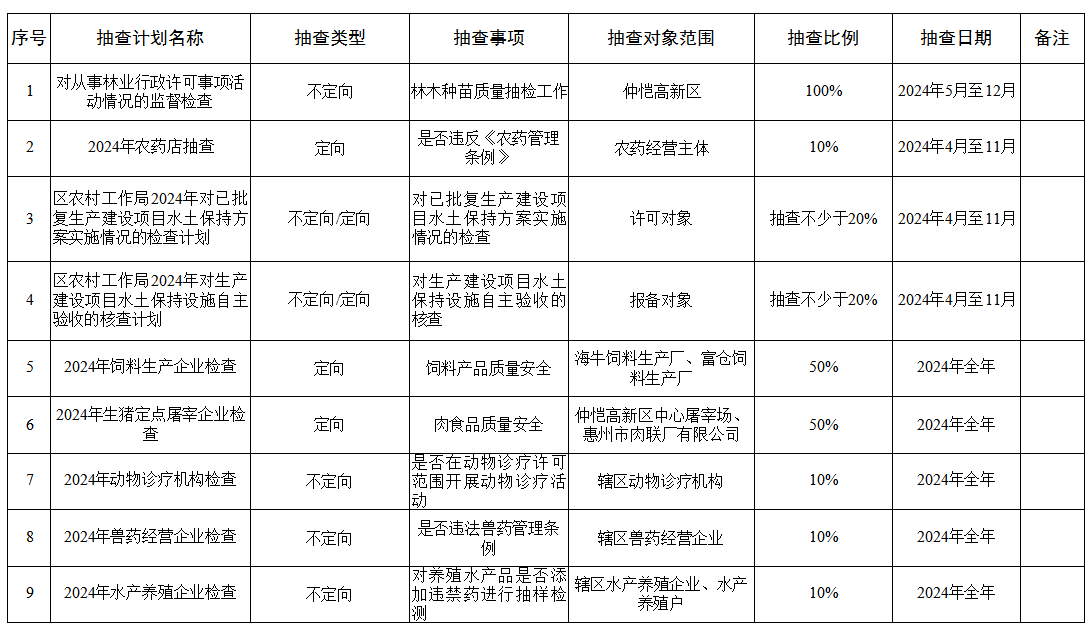 | 序号 | 抽查计划名称 | 抽查类型 | 抽查事项 | 抽查对象范围 | 抽查比例 | 抽查日期 | 备注 |
|---|---|---|---|---|---|---|---|
| 1 | 对从事林业行政许可事项活动情况的监督检查 | 不定向 | 林木种苗质量抽检工作 | 仲恺高新区 | 100% | 2024年5月至12月 | |
| 2 | 2024年农药店抽查 | 定向 | 是否违反《农药管理条例》 | 农药经营主体 | 10% | 2024年4月至11月 | |
| 3 | 区农村工作局2024年对已批复生产建设项目水土保持方案实施情况的检查计划 | 不定向/定向 | 对已批复生产建设项目水土保持方案实施情况的检查 | 许可对象 | 抽查不少于20% | 2024年4月至11月 | |
| 4 | 区农村工作局2024年对生产建设项目水土保持设施自主验收的核查计划 | 不定向/定向 | 对生产建设项目水土保持设施自主验收的核查 | 报备对象 | 抽查不少于20% | 2024年4月至11月 | |
| 5 | 2024年饲料生产企业检查 | 定向 | 饲料产品质量安全 | 海牛饲料生产厂、富仓饲料生产厂 | 50% | 2024年全年 | |
| 6 | 2024年生猪定点屠宰企业检查 | 定向 | 肉食品质量安全 | 仲恺高新区中心屠宰场、惠州市肉联厂有限公司 | 50% | 2024年全年 | |
| 7 | 2024年动物诊疗机构检查 | 不定向 | 是否在动物诊疗许可范围开展动物诊疗活动 | 辖区动物诊疗机构 | 10% | 2024年全年 | |
| 8 | 2024年兽药经营企业检查 | 不定向 | 是否违法兽药管理条例 | 辖区兽药经营企业 | 10% | 2024年全年 | |
| 9 | 2024年水产养殖企业检查 | 不定向 | 对养殖水产品是否添加违禁药进行抽样检测 | 辖区水产养殖企业、水产养殖户 | 10% | 2024年全年 | |